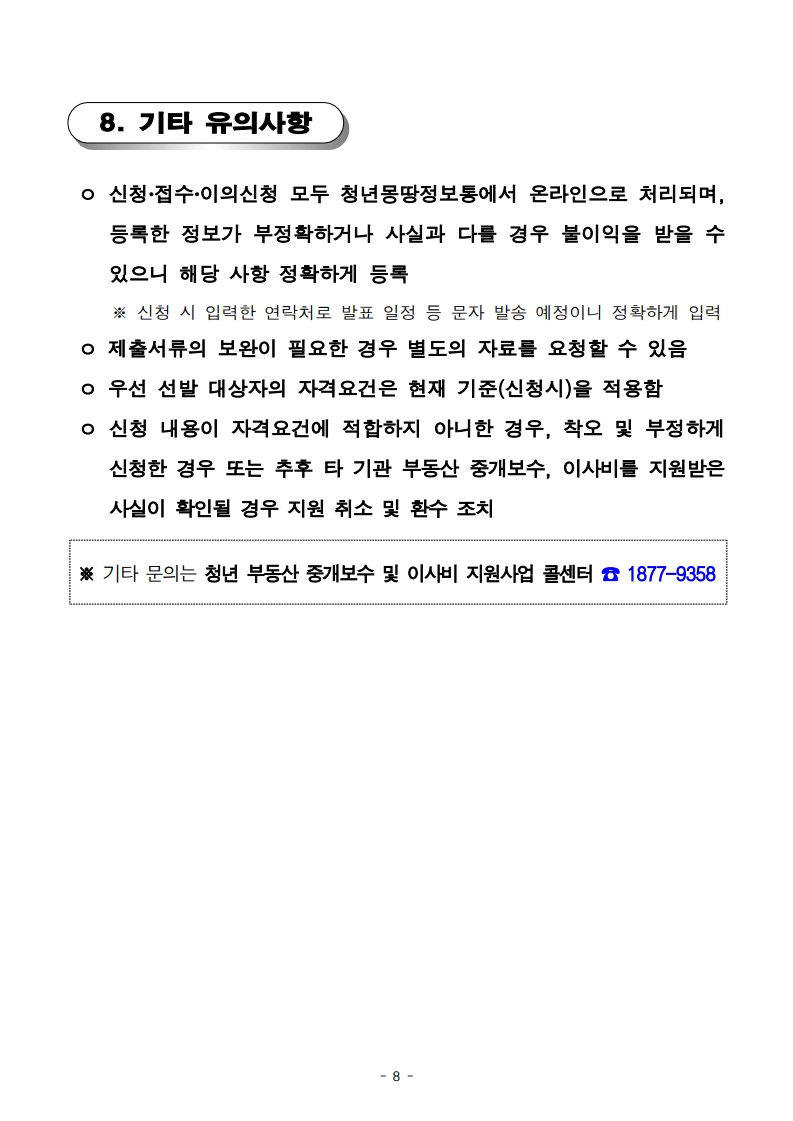 8. 기타 유의사항

ㅇ 신청·접수·이의신청 모두 청년몽땅정보통에서 온라인으로 처리되며, 등록한 정보가 부정확하거나 사실과 다를 경우 불이익을 받을 수 있으니 해당 사항 정확하게 등록

※ 신청 시 입력한 연락처로 발표 일정 등 문자 발송 예정이니 정확하게 입력

ㅇ 제출서류의 보완이 필요한 경우 별도의 자료를 요청할 수 있음

ㅇ 우선 선발 대상자의 자격요건은 현재 기준(신청시)을 적용함

ㅇ 신청 내용이 자격요건에 적합하지 아니한 경우, 착오 및 부정하게 신청한 경우 또는 추후 타 기관 부동산 중개보수, 이사비를 지원받은 사실이 확인될 경우 지원 취소 및 환수 조치

※ 기타 문의는 청년 부동산 중개보수 및 이사비 지원사업 콜센터 ☎ 1877-9358

- 8 -